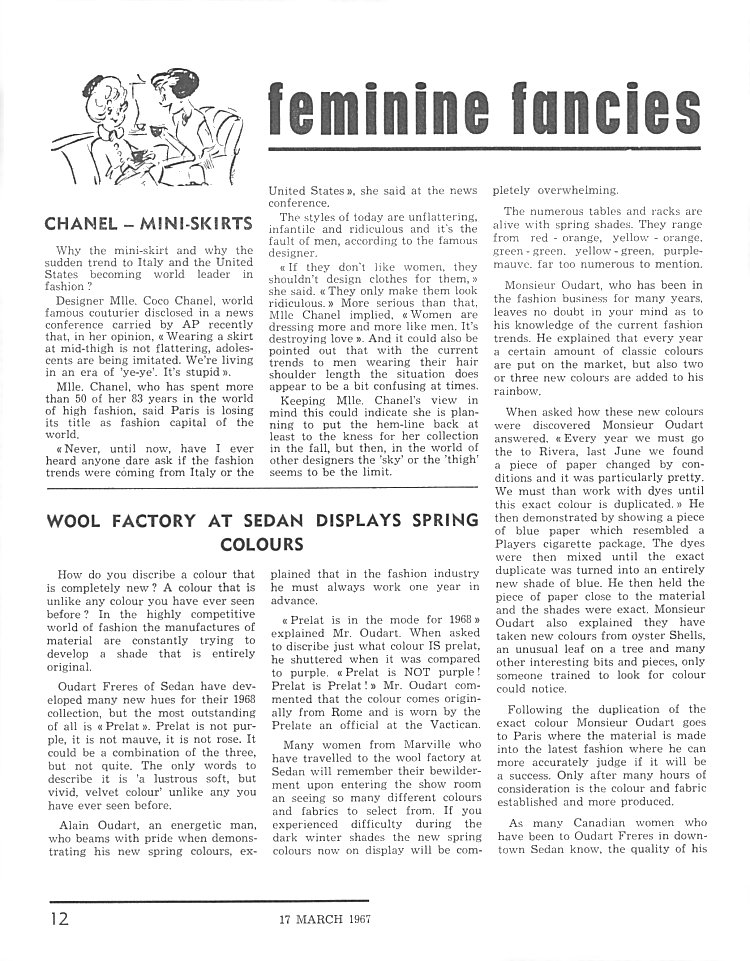 feminine fancies

CHANEL – MINI-SKIRTS

Why the mini-skirt and why the sudden trend to Italy and the United States becoming world leader in fashion ?

Designer Mlle. Coco Chanel, world famous couturier disclosed in a news conference carried by AP recently that, in her opinion, « Wearing a skirt at mid-thigh is not flattering, adolescents are being imitated. We're living in an era of 'ye-ye'. It's stupid ».

Mlle. Chanel, who has spent more than 50 of her 83 years in the world of high fashion, said Paris is losing its title as fashion capital of the world.

« Never, until now, have I ever heard anyone dare ask if the fashion trends were coming from Italy or the United States », she said at the news conference.

The styles of today are unflattering, infantile and ridiculous and it's the fault of men, according to the famous designer.

« If they don't like women, they shouldn't design clothes for them, » she said. « They only make them look ridiculous. » More serious than that, Mlle Chanel implied, « Women are dressing more and more like men. It's destroying love ». And it could also be pointed out that with the current trends to men wearing their hair shoulder length the situation does appear to be a bit confusing at times.

Keeping Mlle. Chanel's view in mind this could indicate she is planning to put the hem-line back at least to the kness for her collection in the fall, but then, in the world of other designers the 'sky' or the 'thigh' seems to be the limit.

WOOL FACTORY AT SEDAN DISPLAYS SPRING COLOURS

How do you discribe a colour that is completely new ? A colour that is unlike any colour you have ever seen before ? In the highly competitive world of fashion the manufactures of material are constantly trying to develop a shade that is entirely original.

Oudart Freres of Sedan have developed many new hues for their 1968 collection, but the most outstanding of all is « Prelat ». Prelat is not purple, it is not mauve, it is not rose. It could be a combination of the three, but not quite. The only words to describe it is 'a lustrous soft, but vivid, velvet colour' unlike any you have ever seen before.

Alain Oudart, an energetic man, who beams with pride when demonstrating his new spring colours, explained that in the fashion industry he must always work one year in advance.

« Prelat is in the mode for 1968 » explained Mr. Oudart. When asked to discribe just what colour IS prelat, he shuttered when it was compared to purple. « Prelat is NOT purple ! Prelat is Prelat ! » Mr. Oudart commented that the colour comes originally from Rome and is worn by the Prelate an official at the Vactican.

Many women from Marville who have travelled to the wool factory at Sedan will remember their bewilderment upon entering the show room an seeing so many different colours and fabrics to select from. If you experienced difficulty during the dark winter shades the new spring colours now on display will be completely overwhelming.

The numerous tables and racks are alive with spring shades. They range from red - orange, yellow - orange, green - green, yellow - green, purple-mauve, far too numerous to mention.

Monsieur Oudart, who has been in the fashion business for many years, leaves no doubt in your mind as to his knowledge of the current fashion trends. He explained that every year a certain amount of classic colours are put on the market, but also two or three new colours are added to his rainbow.

When asked how these new colours were discovered Monsieur Oudart answered, « Every year we must go the to Rivera, last June we found a piece of paper changed by conditions and it was particularly pretty. We must than work with dyes until this exact colour is duplicated. » He then demonstrated by showing a piece of blue paper which resembled a Players cigarette package. The dyes were then mixed until the exact duplicate was turned into an entirely new shade of blue. He then held the piece of paper close to the material and the shades were exact. Monsieur Oudart also explained they have taken new colours from oyster Shells, an unusual leaf on a tree and many other interesting bits and pieces, only someone trained to look for colour could notice.

Following the duplication of the exact colour Monsieur Oudart goes to Paris where the material is made into the latest fashion where he can more accurately judge if it will be a success. Only after many hours of consideration is the colour and fabric established and more produced.

As many Canadian women who have been to Oudart Freres in downtown Sedan know, the quality of his

12 17 MARCH 1967